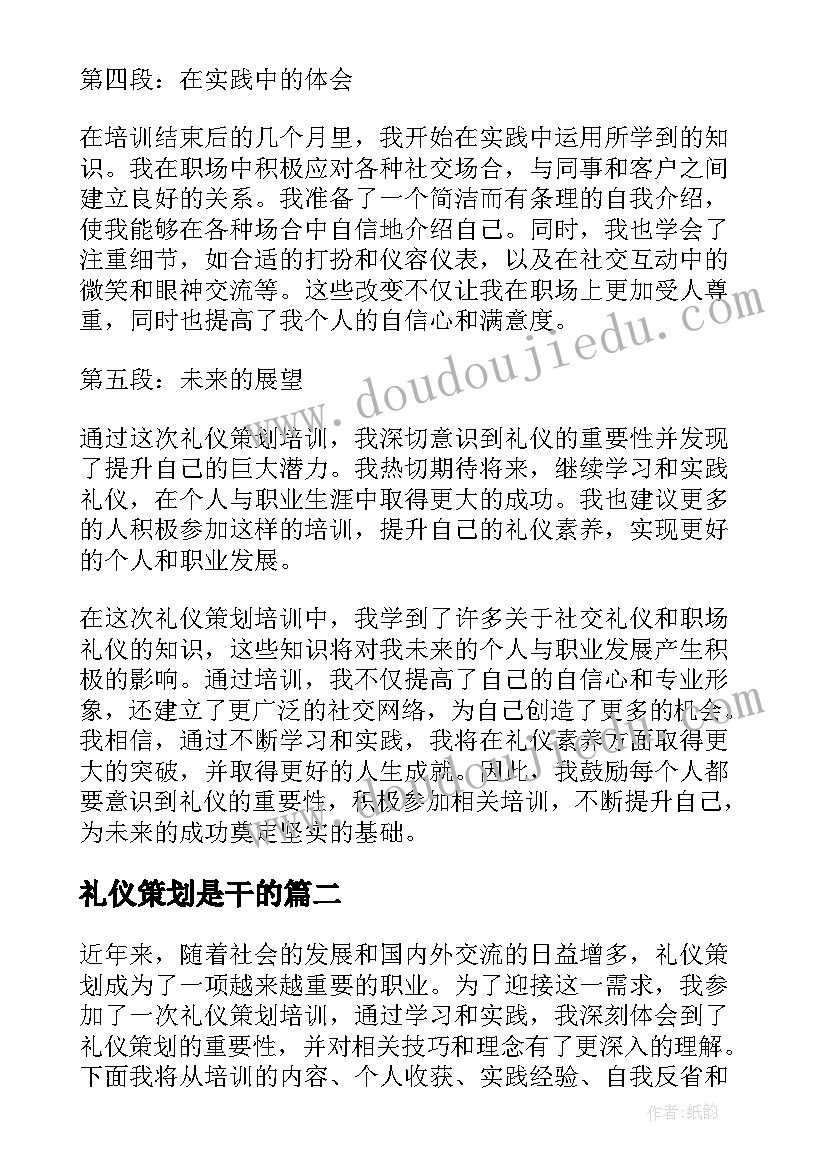 第四段：在实践中的体会

在培训结束后的几个月里，我开始在实践中运用所学到的知识。我在职场中积极应对各种社交场合，与同事和客户之间建立良好的关系。我准备了一个简洁而有条理的自我介绍，使我能够在各种场合中自信地介绍自己。同时，我也学会了注重细节，如合适的打扮和仪容仪表，以及在社交互动中的微笑和眼神交流等。这些改变不仅让我在职场上更加受人尊重，同时也提高了我个人的自信心和满意度。

第五段：未来的展望

通过这次礼仪策划培训，我深切意识到礼仪的重要性并发现了提升自己的巨大潜力。我热切期待将来，继续学习和实践礼仪，在个人与职业生涯中取得更大的成功。我也建议更多的人积极参加这样的培训，提升自己的礼仪素养，实现更好的个人和职业发展。

在这次礼仪策划培训中，我学到了许多关于社交礼仪和职场礼仪的知识，这些知识将对我未来的个人与职业发展产生积极的影响。通过培训，我不仅提高了自己的自信心和专业形象，还建立了更广泛的社交网络，为自己创造了更多的机会。我相信，通过不断学习和实践，我将在礼仪素养方面取得更大的突破，并取得更好的人生成就。因此，我鼓励每个人都要意识到礼仪的重要性，积极参加相关培训，不断提升自己，为未来的成功奠定坚实的基础。

礼仪策划是干的篇二

近年来，随着社会的发展和国内外交流的日益增多，礼仪策划成为了一项越来越重要的职业。为了迎接这一需求，我参加了一次礼仪策划培训，通过学习和实践，我深刻体会到了礼仪策划的重要性，并对相关技巧和理念有了更深入的理解。下面我将从培训的内容、个人收获、实践经验、自我反省和

www.doudoujiedu.com

作者：纸韵